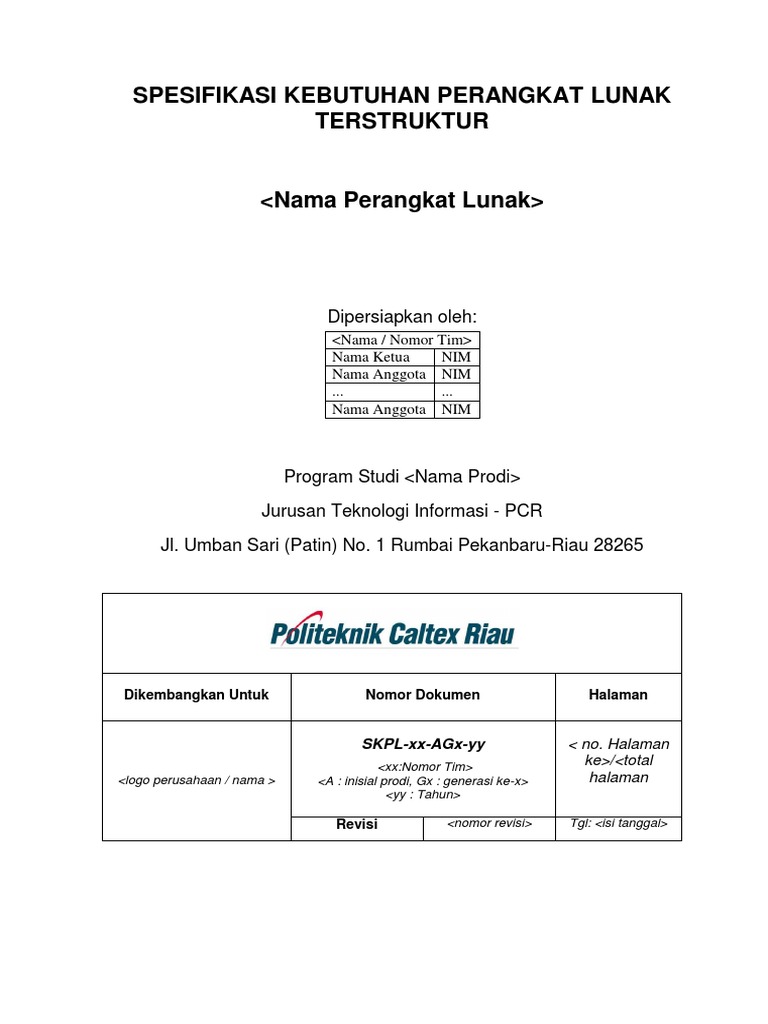 SPESIFIKASI KEBUTUHAN PERANGKAT LUNAK TERSTRUKTUR

<Nama Perangkat Lunak>

Dipersiapkan oleh:

| <Nama / Nomor Tim> | |
|---|---|
| Nama Ketua | NIM |
| Nama Anggota | NIM |
| ... | ... |
| Nama Anggota | NIM |

Program Studi <Nama Prodi>

Jurusan Teknologi Informasi - PCR

Jl. Umban Sari (Patin) No. 1 Rumbai Pekanbaru-Riau 28265

Politeknik Caltex Riau

| Dikembangkan Untuk | Nomor Dokumen | | Halaman |
|---|---|---|---|
| <logo perusahaan / nama > | SKPL-xx-AGx-yy <xx:Nomor Tim> <A : inisial prodi, Gx : generasi ke-x> <yy : Tahun> | | < no. Halaman ke>/<total halaman |
| | Revisi | <nomor revisi> | Tgl: <isi tanggal> |